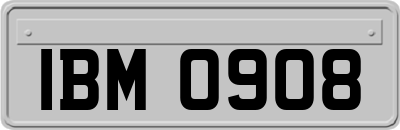 IBM 0908